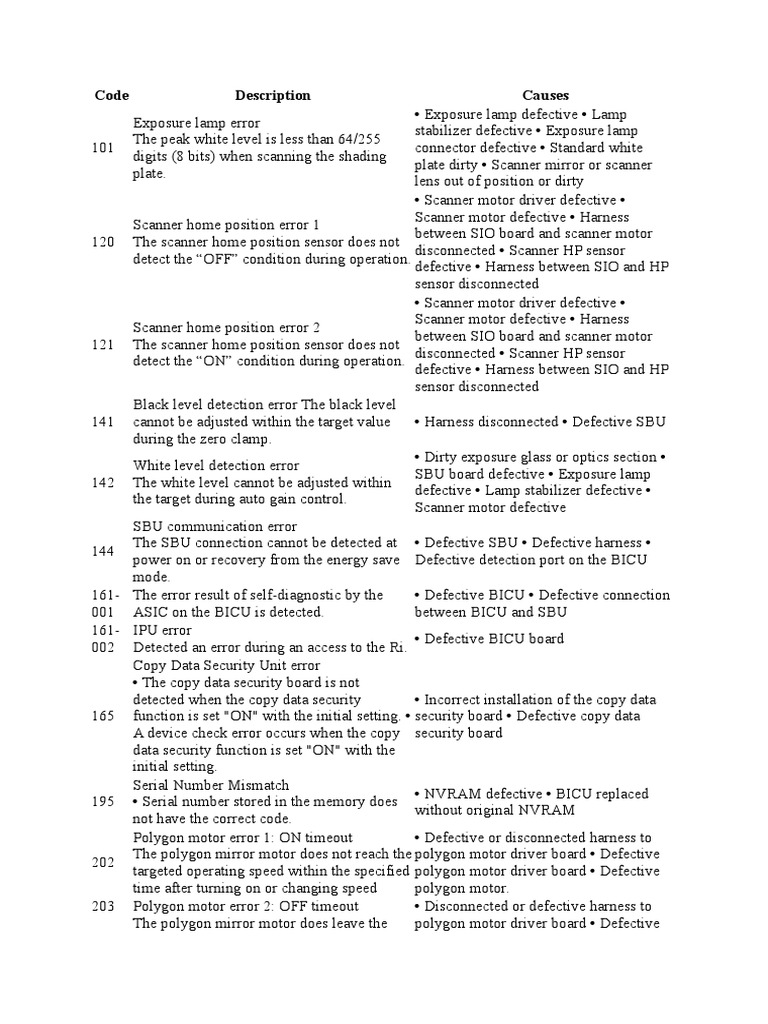 | Code | Description | Causes |
|---|---|---|
| 101 | Exposure lamp error The peak white level is less than 64/255 digits (8 bits) when scanning the shading plate. | • Exposure lamp defective • Lamp stabilizer defective • Exposure lamp connector defective • Standard white plate dirty • Scanner mirror or scanner lens out of position or dirty |
| 120 | Scanner home position error 1 The scanner home position sensor does not detect the “OFF” condition during operation. | • Scanner motor driver defective • Scanner motor defective • Harness between SIO board and scanner motor disconnected • Scanner HP sensor defective • Harness between SIO and HP sensor disconnected |
| 121 | Scanner home position error 2 The scanner home position sensor does not detect the “ON” condition during operation. | • Scanner motor driver defective • Scanner motor defective • Harness between SIO board and scanner motor disconnected • Scanner HP sensor defective • Harness between SIO and HP sensor disconnected |
| 141 | Black level detection error The black level cannot be adjusted within the target value during the zero clamp. | • Harness disconnected • Defective SBU |
| 142 | White level detection error The white level cannot be adjusted within the target during auto gain control. | • Dirty exposure glass or optics section • SBU board defective • Exposure lamp defective • Lamp stabilizer defective • Scanner motor defective |
| 144 | SBU communication error The SBU connection cannot be detected at power on or recovery from the energy save mode. | • Defective SBU • Defective harness • Defective detection port on the BICU |
| 161-001 | The error result of self-diagnostic by the ASIC on the BICU is detected. | • Defective BICU • Defective connection between BICU and SBU |
| 161-002 | IPU error Detected an error during an access to the Ri. | • Defective BICU board |
| 165 | Copy Data Security Unit error • The copy data security board is not detected when the copy data security function is set "ON" with the initial setting. • A device check error occurs when the copy data security function is set "ON" with the initial setting. | • Incorrect installation of the copy data security board • Defective copy data security board |
| 195 | Serial Number Mismatch • Serial number stored in the memory does not have the correct code. | • NVRAM defective • BICU replaced without original NVRAM |
| 202 | Polygon motor error 1: ON timeout The polygon mirror motor does not reach the targeted operating speed within the specified time after turning on or changing speed | • Defective or disconnected harness to polygon motor driver board • Defective polygon motor driver board • Defective polygon motor. |
| 203 | Polygon motor error 2: OFF timeout The polygon mirror motor does leave the | • Disconnected or defective harness to polygon motor driver board • Defective |